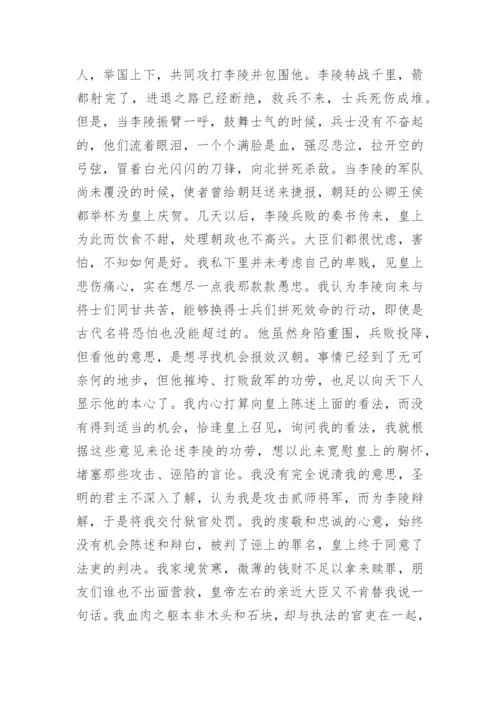 人，举国上下，共同攻打李陵并包围他。李陵转战千里，箭都射完了，进退之路已经断绝，救兵不来，士兵死伤成堆。但是，当李陵振臂一呼，鼓舞士气的时候，兵士没有不奋起的，他们流着眼泪，一个个满脸是血，强忍悲泣，拉开空的弓弦，冒着白光闪闪的刀锋，向北拼死杀敌。当李陵的军队尚未覆没的时候，使者曾给朝廷送来捷报，朝廷的公卿王侯都举杯为皇上庆贺。几天以后，李陵兵败的奏书传来，皇上为此而饮食不甜，处理朝政也不高兴。大臣们都很忧虑，害怕，不知如何是好。我私下里并未考虑自己的卑贱，见皇上悲伤痛心，实在想尽一点我那款款愚忠。我认为李陵向来与将士们同甘共苦，能够换得士兵们拼死效命的行动，即使是古代名将恐怕也没能超过的。他虽然身陷重围，兵败投降，但看他的意思，是想寻找机会报效汉朝。事情已经到了无可奈何的地步，但他摧垮、打败敌军的功劳，也足以向天下人显示他的本心了。我内心打算向皇上陈述上面的看法，而没有得到适当的机会，恰逢皇上召见，询问我的看法，我就根据这些意见来论述李陵的功劳，想以此来宽慰皇上的胸怀，堵塞那些攻击、诬陷的言论。我没有完全说清我的意思，圣明的君主不深入了解，认为我是攻击贰师将军，而为李陵辩解，于是将我交付狱官处罚。我的虔敬和忠诚的心意，始终没有机会陈述和辩白，被判了诬上的罪名，皇上终于同意了法吏的判决。我家境贫寒，微薄的钱财不足以拿来赎罪，朋友们谁也不出面营救，皇帝左右的亲近大臣又不肯替我说一句话。我血肉之躯本非木头和石块，却与执法的官吏在一起，